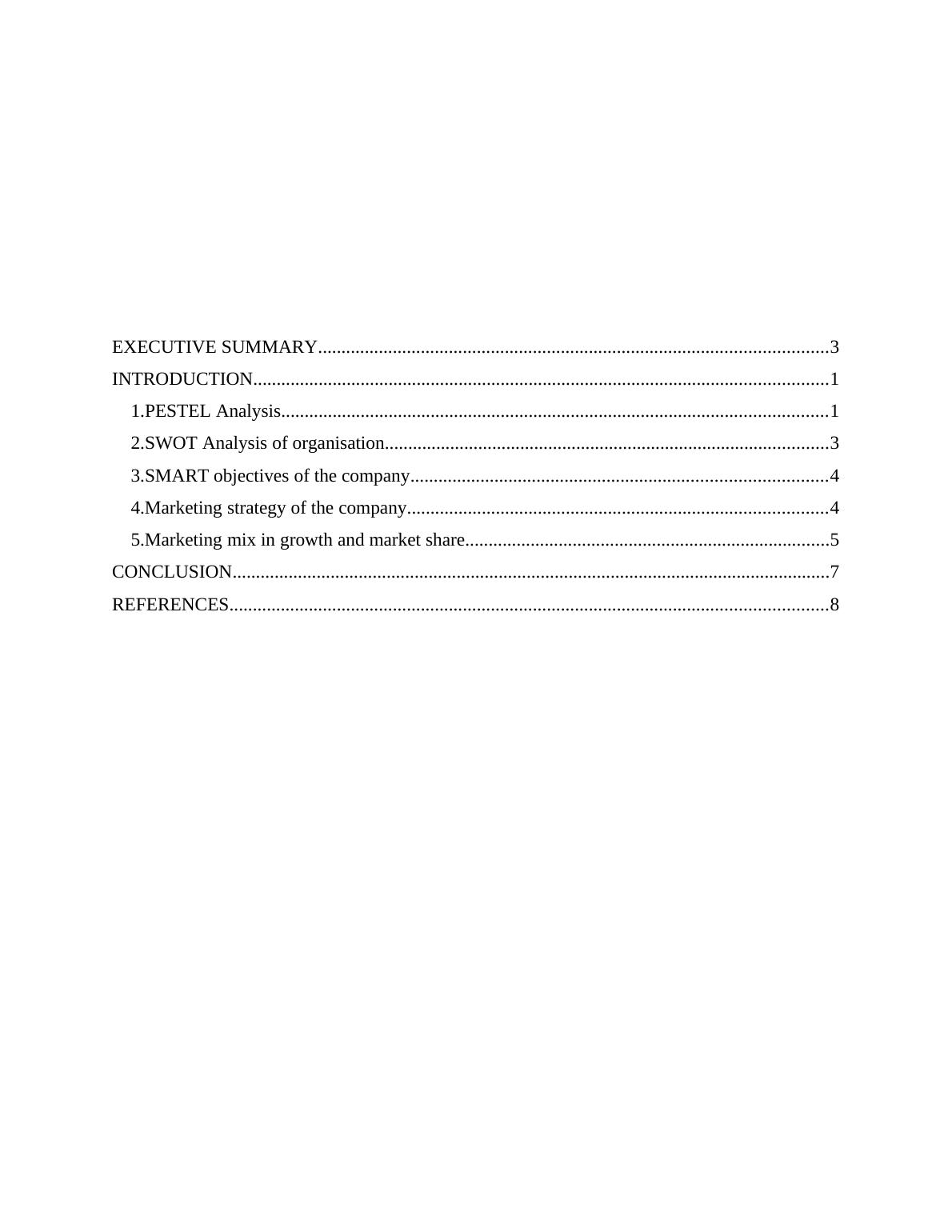 EXECUTIVE SUMMARY 3
INTRODUCTION 1
1.PESTEL Analysis 1
2.SWOT Analysis of organisation 3
3.SMART objectives of the company 4
4.Marketing strategy of the company 4
5.Marketing mix in growth and market share 5
CONCLUSION 7
REFERENCES 8